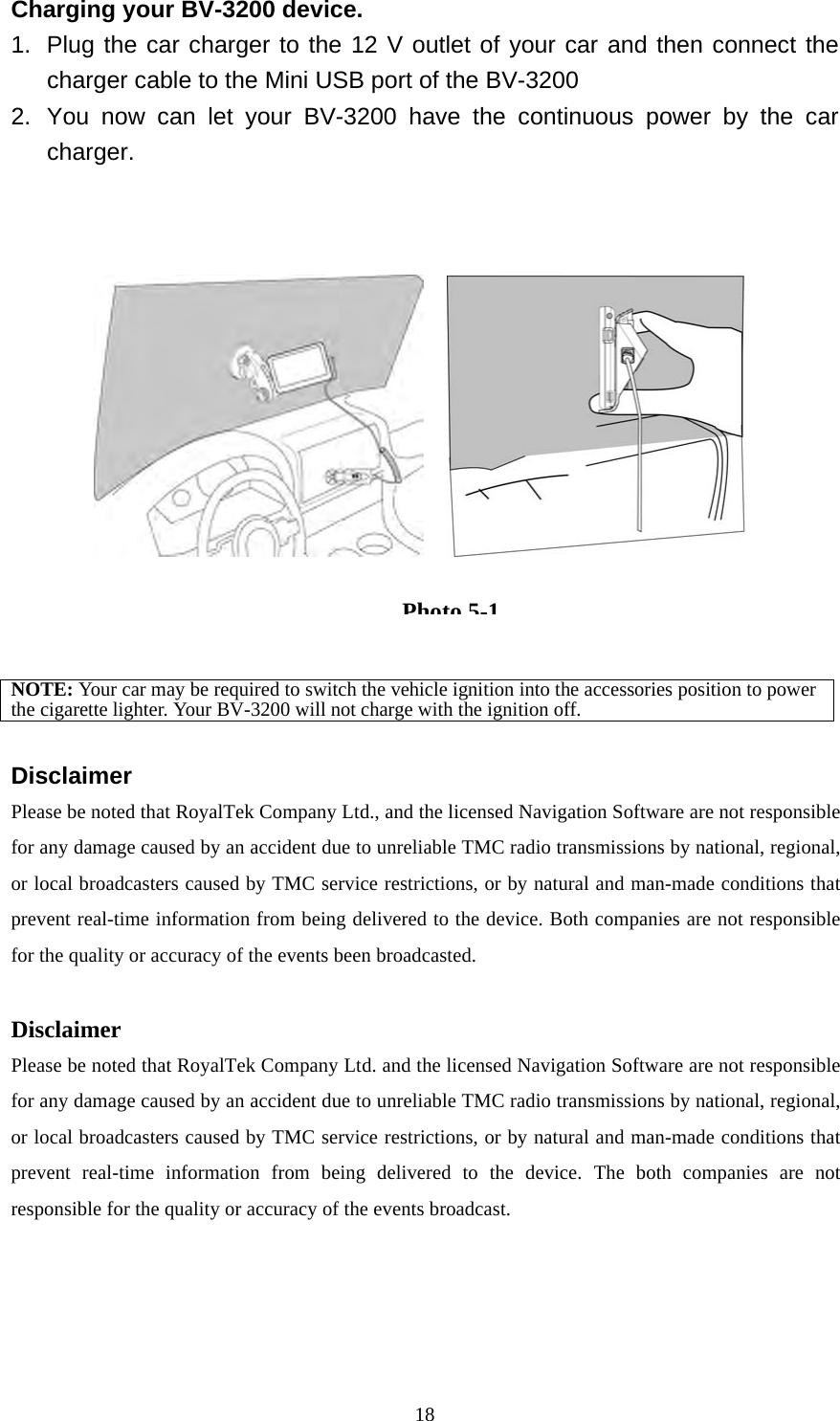 Charging your BV-3200 device.
1. Plug the car charger to the 12 V outlet of your car and then connect the charger cable to the Mini USB port of the BV-3200
2. You now can let your BV-3200 have the continuous power by the car charger.

Photo 5-1

NOTE: Your car may be required to switch the vehicle ignition into the accessories position to power the cigarette lighter. Your BV-3200 will not charge with the ignition off.

Disclaimer
Please be noted that RoyalTek Company Ltd., and the licensed Navigation Software are not responsible for any damage caused by an accident due to unreliable TMC radio transmissions by national, regional, or local broadcasters caused by TMC service restrictions, or by natural and man-made conditions that prevent real-time information from being delivered to the device. Both companies are not responsible for the quality or accuracy of the events been broadcasted.

Disclaimer
Please be noted that RoyalTek Company Ltd. and the licensed Navigation Software are not responsible for any damage caused by an accident due to unreliable TMC radio transmissions by national, regional, or local broadcasters caused by TMC service restrictions, or by natural and man-made conditions that prevent real-time information from being delivered to the device. The both companies are not responsible for the quality or accuracy of the events broadcast.

18